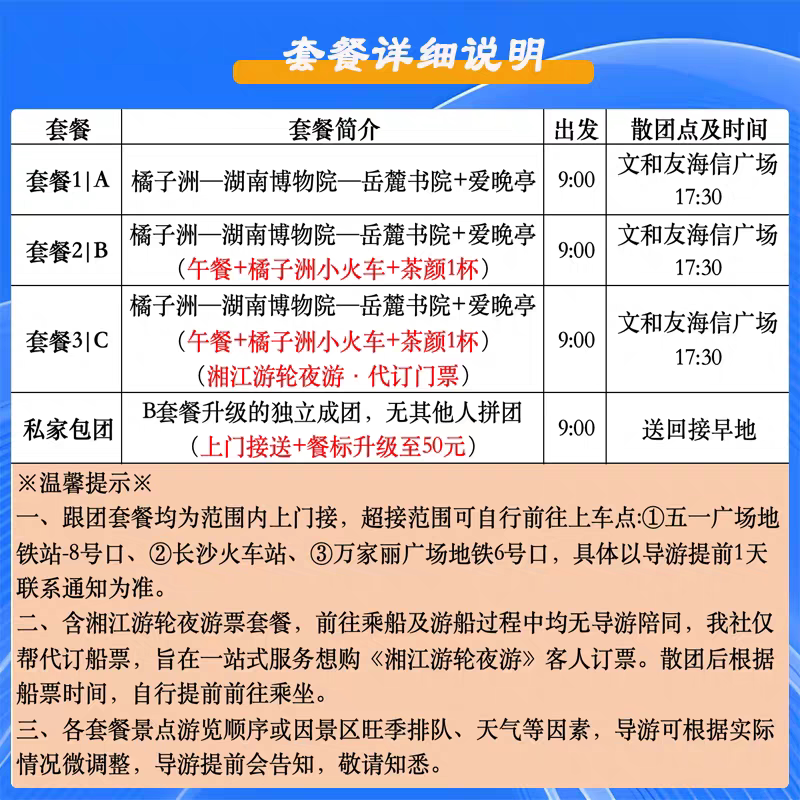 套餐详细说明

| 套餐 | 套餐简介 | 出发 | 散团点及时间 |
|---|---|---|---|
| 套餐1\|A | 橘子洲—湖南博物院—岳麓书院+爱晚亭 | 9:00 | 文和友海信广场 17:30 |
| 套餐2\|B | 橘子洲—湖南博物院—岳麓书院+爱晚亭（午餐+橘子洲小火车+茶颜1杯） | 9:00 | 文和友海信广场 17:30 |
| 套餐3\|C | 橘子洲—湖南博物院—岳麓书院+爱晚亭（午餐+橘子洲小火车+茶颜1杯）（湘江游轮夜游 · 代订门票） | 9:00 | 文和友海信广场 17:30 |
| 私家包团 | B套餐升级的独立成团，无其他人拼团（上门接送+餐标升级至50元） | 9:00 | 送回接早地 |

※温馨提示※
一、跟团套餐均为范围内上门接，超接范围可自行前往上车点:①五一广场地铁站-8号口、②长沙火车站、③万家丽广场地铁6号口，具体以导游提前1天联系通知为准。
二、含湘江游轮夜游票套餐，前往乘船及游船过程中均无导游陪同，我社仅帮代订船票，旨在一站式服务想购《湘江游轮夜游》客人订票。散团后根据船票时间，自行提前前往乘坐。
三、各套餐景点游览顺序或因景区旺季排队、天气等因素，导游可根据实际情况微调整，导游提前会告知，敬请知悉。